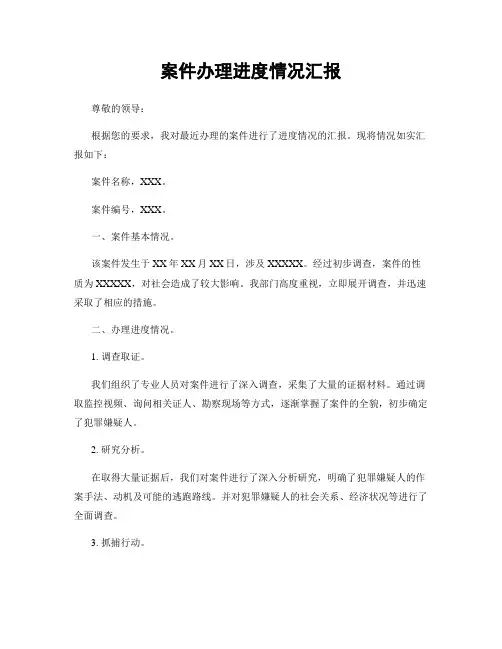 案件办理进度情况汇报

尊敬的领导：

根据您的要求，我对最近办理的案件进行了进度情况的汇报。现将情况如实汇报如下：

案件名称，XXX。

案件编号，XXX。

一、案件基本情况。

该案件发生于XX年XX月XX日，涉及XXXXX。经过初步调查，案件的性质为XXXXX，对社会造成了较大影响。我部门高度重视，立即展开调查，并迅速采取了相应的措施。

二、办理进度情况。

1. 调查取证。

我们组织了专业人员对案件进行了深入调查，采集了大量的证据材料。通过调取监控视频、询问相关证人、勘察现场等方式，逐渐掌握了案件的全貌，初步确定了犯罪嫌疑人。

2. 研究分析。

在取得大量证据后，我们对案件进行了深入分析研究，明确了犯罪嫌疑人的作案手法、动机及可能的逃跑路线。并对犯罪嫌疑人的社会关系、经济状况等进行了全面调查。

3. 抓捕行动。